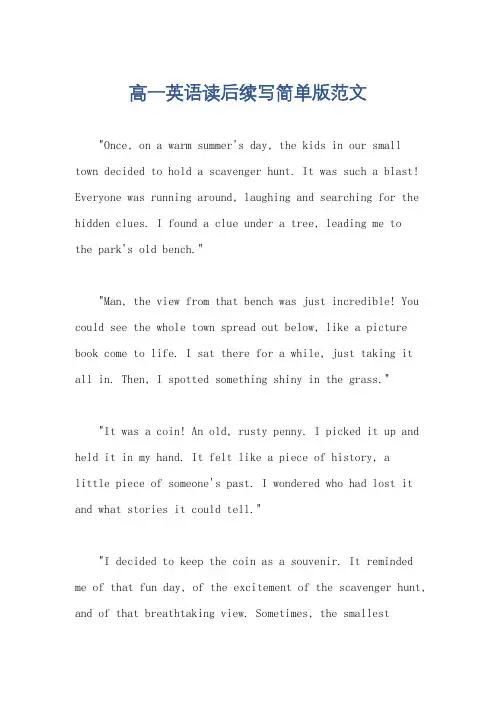 高一英语读后续写简单版范文

"Once, on a warm summer's day, the kids in our small town decided to hold a scavenger hunt. It was such a blast! Everyone was running around, laughing and searching for the hidden clues. I found a clue under a tree, leading me to the park's old bench."

"Man, the view from that bench was just incredible! You could see the whole town spread out below, like a picture book come to life. I sat there for a while, just taking it all in. Then, I spotted something shiny in the grass."

"It was a coin! An old, rusty penny. I picked it up and held it in my hand. It felt like a piece of history, a little piece of someone's past. I wondered who had lost it and what stories it could tell."

"I decided to keep the coin as a souvenir. It reminded me of that fun day, of the excitement of the scavenger hunt, and of that breathtaking view. Sometimes, the smallest